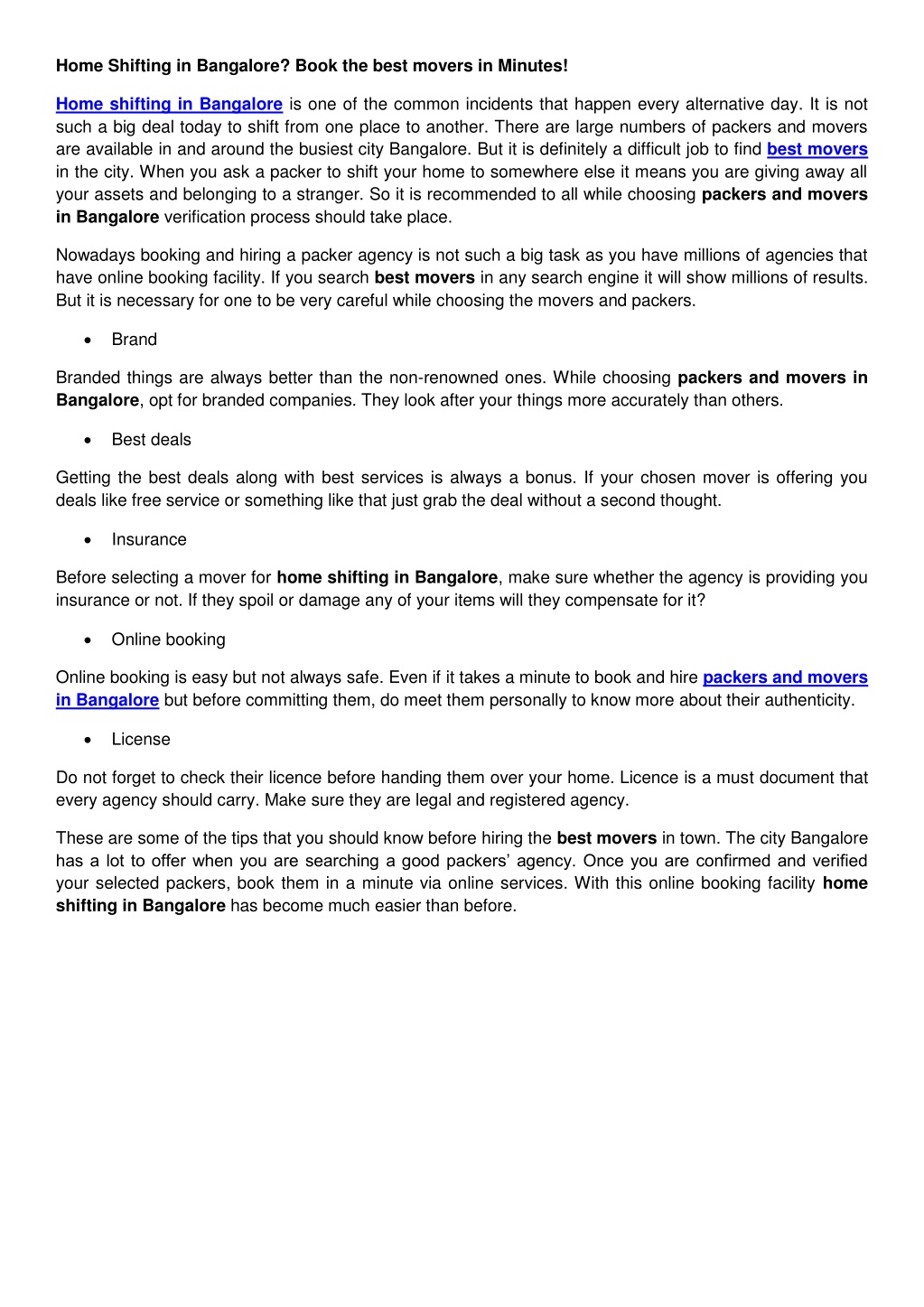 Home Shifting in Bangalore? Book the best movers in Minutes!

Home shifting in Bangalore is one of the common incidents that happen every alternative day. It is not such a big deal today to shift from one place to another. There are large numbers of packers and movers are available in and around the busiest city Bangalore. But it is definitely a difficult job to find best movers in the city. When you ask a packer to shift your home to somewhere else it means you are giving away all your assets and belonging to a stranger. So it is recommended to all while choosing packers and movers in Bangalore verification process should take place.

Nowadays booking and hiring a packer agency is not such a big task as you have millions of agencies that have online booking facility. If you search best movers in any search engine it will show millions of results. But it is necessary for one to be very careful while choosing the movers and packers.

• Brand

Branded things are always better than the non-renowned ones. While choosing packers and movers in Bangalore, opt for branded companies. They look after your things more accurately than others.

• Best deals

Getting the best deals along with best services is always a bonus. If your chosen mover is offering you deals like free service or something like that just grab the deal without a second thought.

• Insurance

Before selecting a mover for home shifting in Bangalore, make sure whether the agency is providing you insurance or not. If they spoil or damage any of your items will they compensate for it?

• Online booking

Online booking is easy but not always safe. Even if it takes a minute to book and hire packers and movers in Bangalore but before committing them, do meet them personally to know more about their authenticity.

• License

Do not forget to check their licence before handing them over your home. Licence is a must document that every agency should carry. Make sure they are legal and registered agency.

These are some of the tips that you should know before hiring the best movers in town. The city Bangalore has a lot to offer when you are searching a good packers' agency. Once you are confirmed and verified your selected packers, book them in a minute via online services. With this online booking facility home shifting in Bangalore has become much easier than before.